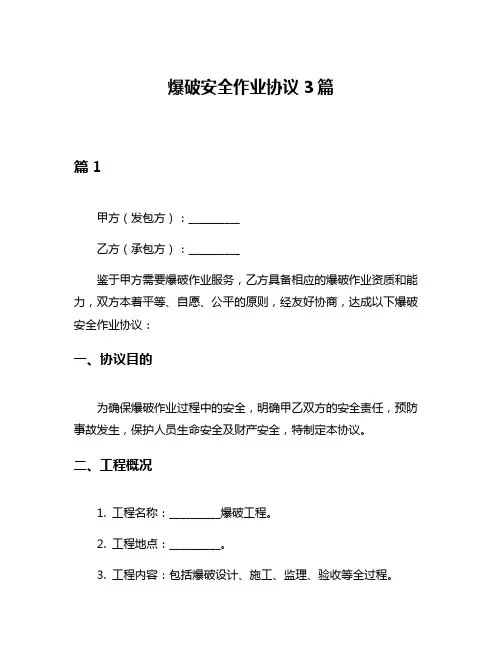 爆破安全作业协议 3 篇

篇 1

甲方（发包方）：__________

乙方（承包方）：__________

鉴于甲方需要爆破作业服务，乙方具备相应的爆破作业资质和能力，双方本着平等、自愿、公平的原则，经友好协商，达成以下爆破安全作业协议：

一、协议目的

为确保爆破作业过程中的安全，明确甲乙双方的安全责任，预防事故发生，保护人员生命安全及财产安全，特制定本协议。

二、工程概况

1. 工程名称：__________爆破工程。

2. 工程地点：__________。

3. 工程内容：包括爆破设计、施工、监理、验收等全过程。